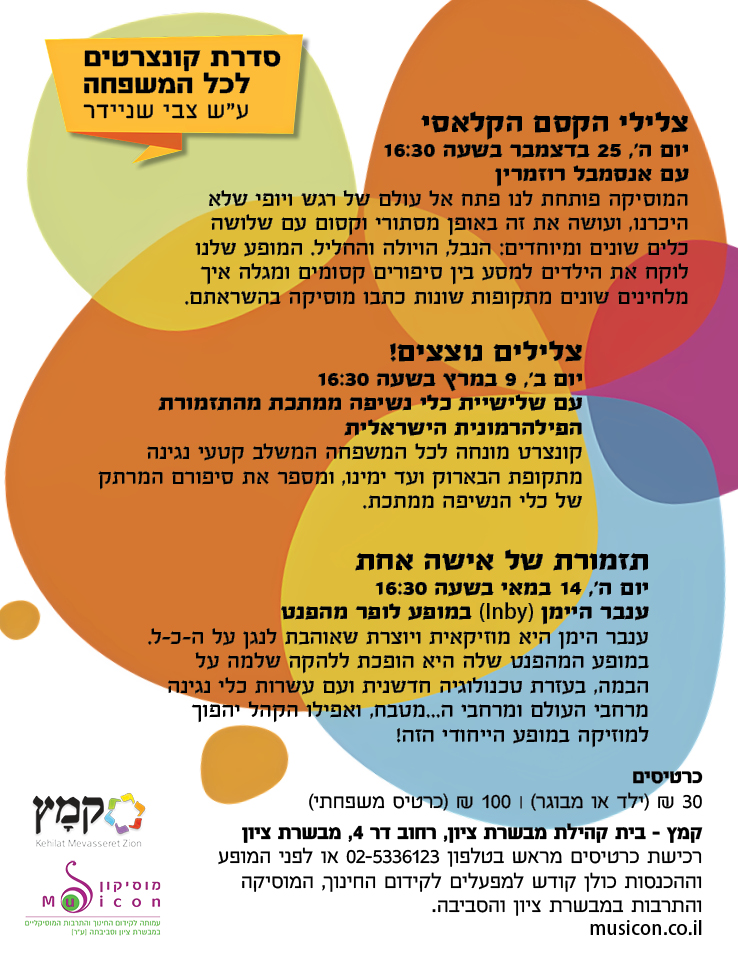 סדרת קונצרטים
לכל המשפחה
ע"ש צבי שניידר

צלילי הקסם הקלאסי
יום ה', 25 בדצמבר בשעה 16:30
עם אנסמבל רוזמרין

המוסיקה פותחת לנו פתח אל עולם של רגש ויופי שלא היכרנו, ועושה את זה באופן מסתורי וקסום עם שלושה כלים שונים ומיוחדים: הנבל, הויולה והחליל. המופע שלנו לוקח את הילדים למסע בין סיפורים קסומים ומגלה איך מלחינים שונים מתקופות שונות כתבו מוסיקה בהשראתם.

צלילים נוצצים!
יום ב', 9 במרץ בשעה 16:30
עם שלישיית כלי נשיפה ממתכת מהתזמורת הפילהרמונית הישראלית

קונצרט מונחה לכל המשפחה המשלב קטעי נגינה מתקופת הבארוק ועד ימינו, ומספר את סיפורם המרתק של כלי הנשיפה ממתכת.

תזמורת של אישה אחת
יום ה', 14 במאי בשעה 16:30
ענבר היימן (Inby) במופע לופר מהפנט

ענבר הימן היא מוזיקאית ויוצרת שאוהבת לנגן על ה-כ-ל. במופע המהפנט שלה היא הופכת ללהקה שלמה על הבמה, בעזרת טכנולוגיה חדשנית ועם עשרות כלי נגינה מרחבי העולם ומרחבי ה...מטבח, ואפילו הקהל יהפוך למוזיקה במופע הייחודי הזה!

כרטיסים
30 ₪ (ילד או מבוגר) | 100 ₪ (כרטיס משפחתי)
קמץ - בית קהילת מבשרת ציון, רחוב דר 4, מבשרת ציון
רכישת כרטיסים מראש בטלפון 02-5336123 או לפני המופע וההכנסות כולן קודש למפעלים לקידום החינוך, המוסיקה והתרבות במבשרת ציון והסביבה.
musicon.co.il

קמץ
Kehilat Mevasseret Zion

מוסיקון
Musicon
עמותה לקידום החינוך והתרבות המוסיקליים במבשרת ציון וסביבתה (ע"ר)